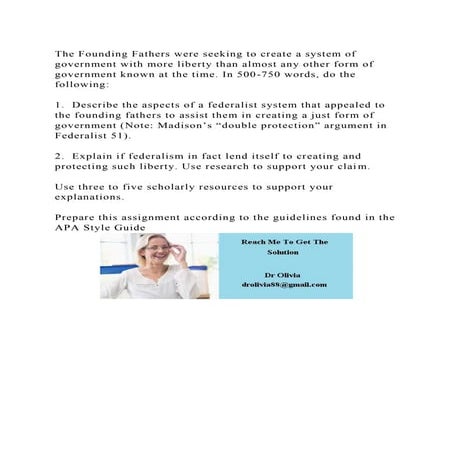 The Founding Fathers were seeking to create a system of government with more liberty than almost any other form of government known at the time. In 500-750 words, do the following:

1. Describe the aspects of a federalist system that appealed to the founding fathers to assist them in creating a just form of government (Note: Madison's "double protection" argument in Federalist 51).

2. Explain if federalism in fact lend itself to creating and protecting such liberty. Use research to support your claim.

Use three to five scholarly resources to support your explanations.

Prepare this assignment according to the guidelines found in the APA Style Guide

Reach Me To Get The Solution

Dr Olivia
drolivia88@gmail.com